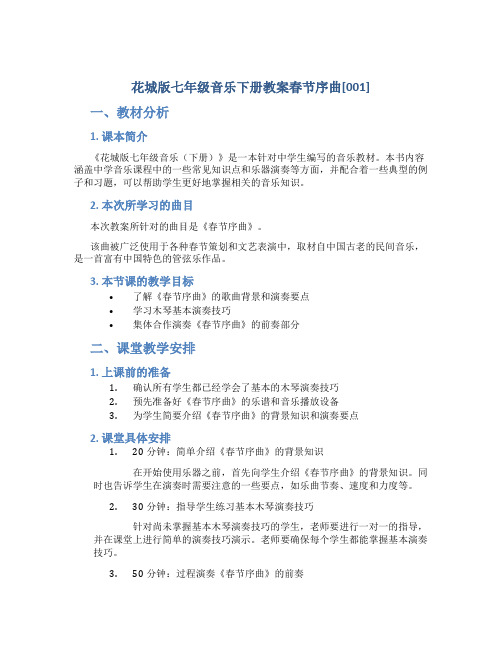 花城版七年级音乐下册教案春节序曲[001]

一、教材分析

1. 课本简介

《花城版七年级音乐（下册）》是一本针对中学生编写的音乐教材。本书内容涵盖中学音乐课程中的一些常见知识点和乐器演奏等方面，并配合着一些典型的例子和习题，可以帮助学生更好地掌握相关的音乐知识。

2. 本次所学习的曲目

本次教案所针对的曲目是《春节序曲》。

该曲被广泛使用于各种春节策划和文艺表演中，取材自中国古老的民间音乐，是一首富有中国特色的管弦乐作品。

3. 本节课的教学目标

• 了解《春节序曲》的歌曲背景和演奏要点
• 学习木琴基本演奏技巧
• 集体合作演奏《春节序曲》的前奏部分

二、课堂教学安排

1. 上课前的准备

1. 确认所有学生都已经学会了基本的木琴演奏技巧
2. 预先准备好《春节序曲》的乐谱和音乐播放设备
3. 为学生简要介绍《春节序曲》的背景知识和演奏要点

2. 课堂具体安排

1. 20 分钟：简单介绍《春节序曲》的背景知识

在开始使用乐器之前，首先向学生介绍《春节序曲》的背景知识。同时也告诉学生在演奏时需要注意的一些要点，如乐曲节奏、速度和力度等。

2. 30 分钟：指导学生练习基本木琴演奏技巧

针对尚未掌握基本木琴演奏技巧的学生，老师要进行一对一的指导，并在课堂上进行简单的演奏技巧演示。老师要确保每个学生都能掌握基本演奏技巧。

3. 50 分钟：过程演奏《春节序曲》的前奏